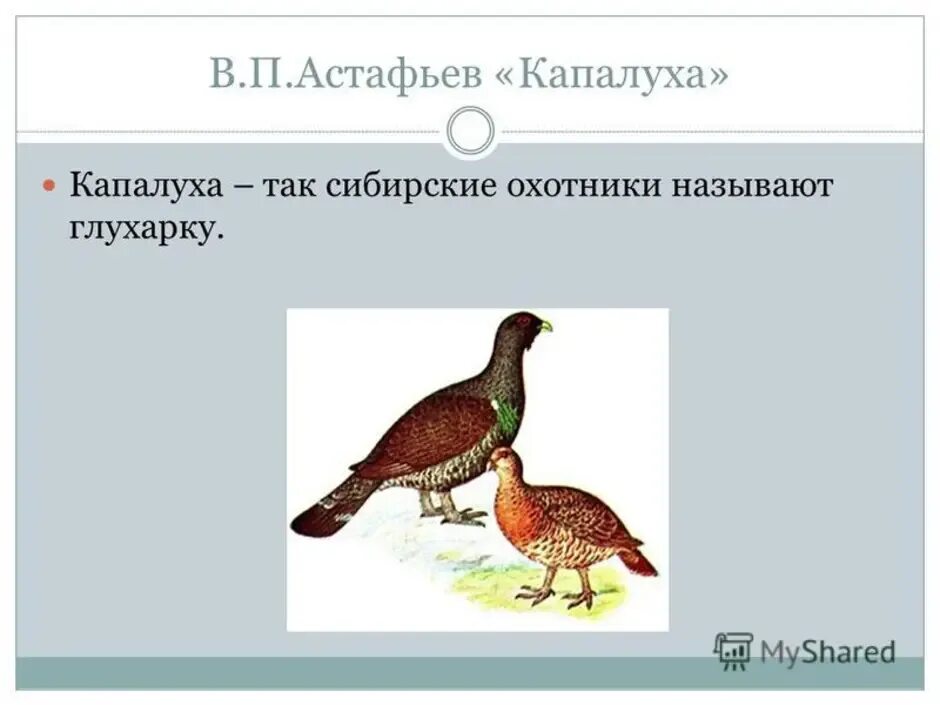 В.П.Астафьев «Капалуха»

Капалуха – так сибирские охотники называют глухарку.

MyShared